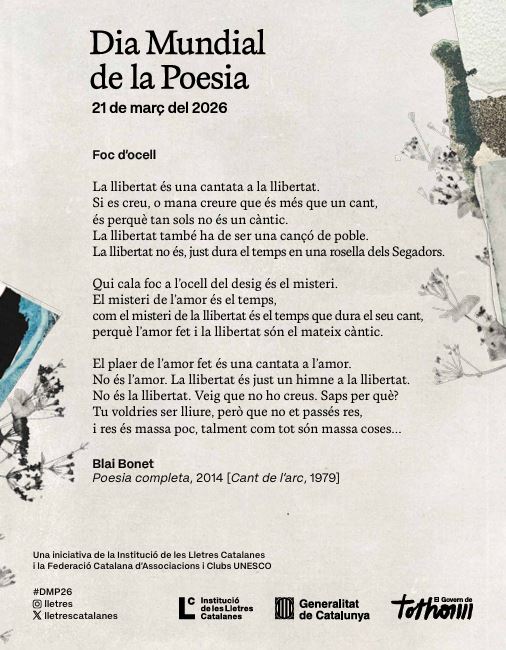 Dia Mundial de la Poesia
21 de març del 2026

Foc d'ocell

La llibertat és una cantata a la llibertat.
Si es creu, o mana creure que és més que un cant,
és perquè tan sols no és un càntic.
La llibertat també ha de ser una cançó de poble.
La llibertat no és, just dura el temps en una rosella dels Segadors.

Qui cala foc a l'ocell del desig és el misteri.
El misteri de l'amor és el temps,
com el misteri de la llibertat és el temps que dura el seu cant,
perquè l'amor fet i la llibertat són el mateix càntic.

El plaer de l'amor fet és una cantata a l'amor.
No és l'amor. La llibertat és just un himne a la llibertat.
No és la llibertat. Veig que no ho creus. Saps per què?
Tu voldries ser lliure, però que no et passés res,
i res és massa poc, talment com tot són massa coses...

Blai Bonet
Poesia completa, 2014 [Cant de l'arc, 1979]

Una iniciativa de la Institució de les Lletres Catalanes
i la Federació Catalana d'Associacions i Clubs UNESCO

#DMP26
lletres
lletrescatalanes

Institució de les Lletres Catalanes

Generalitat de Catalunya

El Govern de tothom